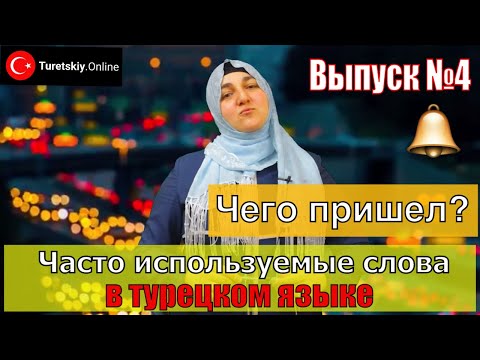 Turetskiy.Online

Выпуск №4

Чего пришел?

Часто используемые слова
в турецком языке